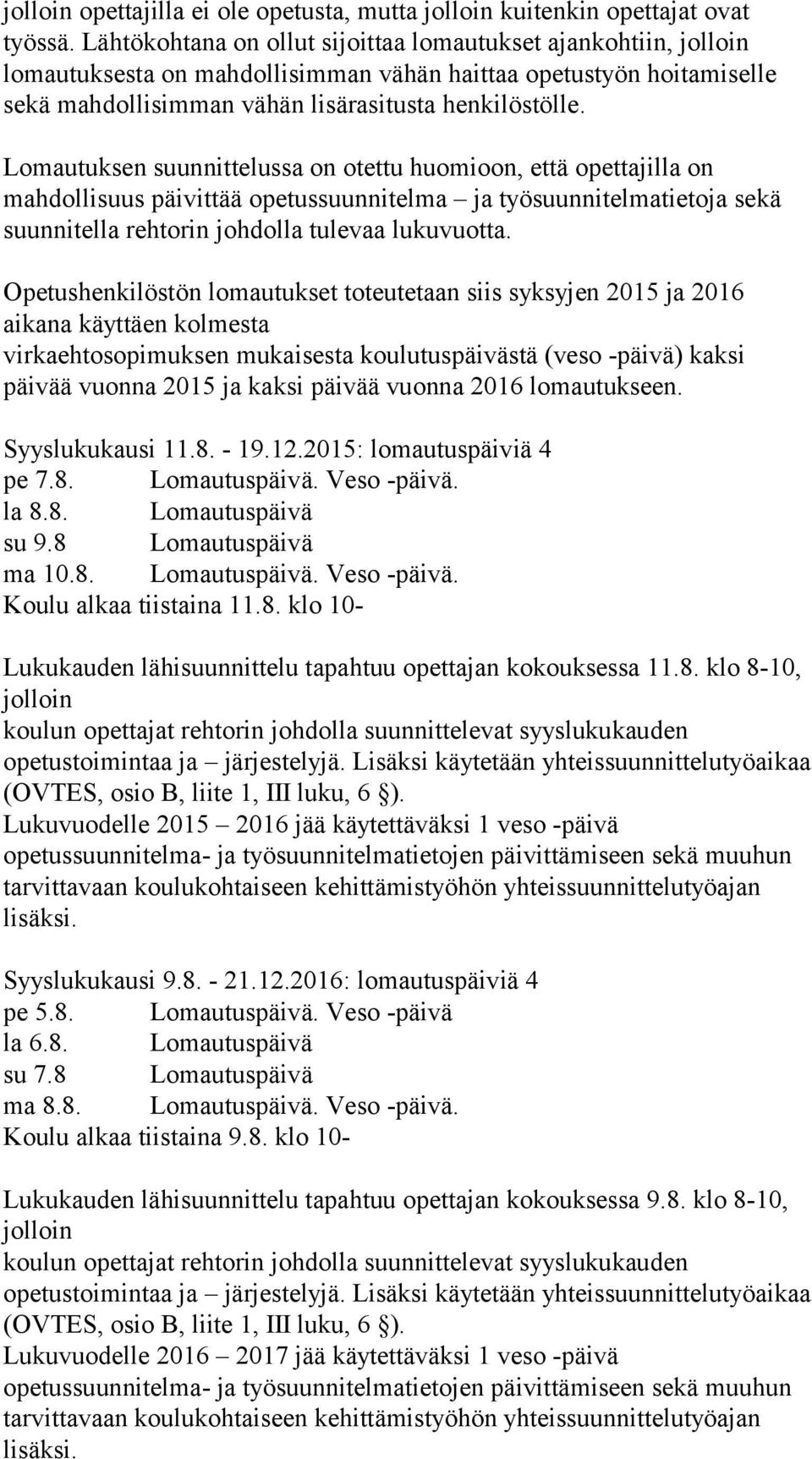 jolloin opettajilla ei ole opetusta, mutta jolloin kuitenkin opettajat ovat työssä. Lähtökohtana on ollut sijoittaa lomautukset ajankohtiin, jolloin lomautuksesta on mahdollisimman vähän haittaa opetustyön hoitamiselle sekä mahdollisimman vähän lisärasitusta henkilöstölle.

Lomautuksen suunnittelussa on otettu huomioon, että opettajilla on mahdollisuus päivittää opetussuunnitelma – ja työsuunnitelmatietoja sekä suunnitella rehtorin johdolla tulevaa lukuvuotta.

Opetushenkilöstön lomautukset toteutetaan siis syksyjen 2015 ja 2016 aikana käyttäen kolmesta virkaehtosopimuksen mukaisesta koulutuspäivästä (veso -päivä) kaksi päivää vuonna 2015 ja kaksi päivää vuonna 2016 lomautukseen.

Syyslukukausi 11.8. - 19.12.2015: lomautuspäiviä 4
pe 7.8. Lomautuspäivä. Veso -päivä.
la 8.8. Lomautuspäivä
su 9.8 Lomautuspäivä
ma 10.8. Lomautuspäivä. Veso -päivä.
Koulu alkaa tiistaina 11.8. klo 10-

Lukukauden lähisuunnittelu tapahtuu opettajan kokouksessa 11.8. klo 8-10, jolloin koulun opettajat rehtorin johdolla suunnittelevat syyslukukauden opetustoimintaa ja – järjestelyjä. Lisäksi käytetään yhteissuunnittelutyöaikaa (OVTES, osio B, liite 1, III luku, 6 §).
Lukuvuodelle 2015 – 2016 jää käytettäväksi 1 veso -päivä opetussuunnitelma- ja työsuunnitelmatietojen päivittämiseen sekä muuhun tarvittavaan koulukohtaiseen kehittämistyöhön yhteissuunnittelutyöajan lisäksi.

Syyslukukausi 9.8. - 21.12.2016: lomautuspäiviä 4
pe 5.8. Lomautuspäivä. Veso -päivä
la 6.8. Lomautuspäivä
su 7.8 Lomautuspäivä
ma 8.8. Lomautuspäivä. Veso -päivä.
Koulu alkaa tiistaina 9.8. klo 10-

Lukukauden lähisuunnittelu tapahtuu opettajan kokouksessa 9.8. klo 8-10, jolloin koulun opettajat rehtorin johdolla suunnittelevat syyslukukauden opetustoimintaa ja – järjestelyjä. Lisäksi käytetään yhteissuunnittelutyöaikaa (OVTES, osio B, liite 1, III luku, 6 §).
Lukuvuodelle 2016 – 2017 jää käytettäväksi 1 veso -päivä opetussuunnitelma- ja työsuunnitelmatietojen päivittämiseen sekä muuhun tarvittavaan koulukohtaiseen kehittämistyöhön yhteissuunnittelutyöajan lisäksi.